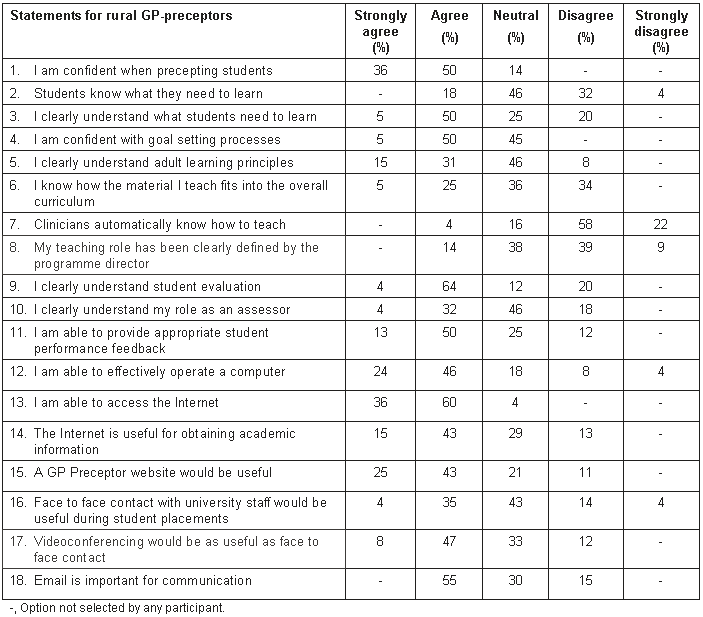 | Statements for rural GP-preceptors | Strongly agree (%) | Agree (%) | Neutral (%) | Disagree (%) | Strongly disagree (%) |
|---|---|---|---|---|---|
| 1. I am confident when precepting students | 36 | 50 | 14 | - | - |
| 2. Students know what they need to learn | - | 18 | 46 | 32 | 4 |
| 3. I clearly understand what students need to learn | 5 | 50 | 25 | 20 | - |
| 4. I am confident with goal setting processes | 5 | 50 | 45 | - | - |
| 5. I clearly understand adult learning principles | 15 | 31 | 46 | 8 | - |
| 6. I know how the material I teach fits into the overall curriculum | 5 | 25 | 36 | 34 | - |
| 7. Clinicians automatically know how to teach | - | 4 | 16 | 58 | 22 |
| 8. My teaching role has been clearly defined by the programme director | - | 14 | 38 | 39 | 9 |
| 9. I clearly understand student evaluation | 4 | 64 | 12 | 20 | - |
| 10. I clearly understand my role as an assessor | 4 | 32 | 46 | 18 | - |
| 11. I am able to provide appropriate student performance feedback | 13 | 50 | 25 | 12 | - |
| 12. I am able to effectively operate a computer | 24 | 46 | 18 | 8 | 4 |
| 13. I am able to access the Internet | 36 | 60 | 4 | - | - |
| 14. The Internet is useful for obtaining academic information | 15 | 43 | 29 | 13 | - |
| 15. A GP Preceptor website would be useful | 25 | 43 | 21 | 11 | - |
| 16. Face to face contact with university staff would be useful during student placements | 4 | 35 | 43 | 14 | 4 |
| 17. Videoconferencing would be as useful as face to face contact | 8 | 47 | 33 | 12 | - |
| 18. Email is important for communication | - | 55 | 30 | 15 | - |

-, Option not selected by any participant.